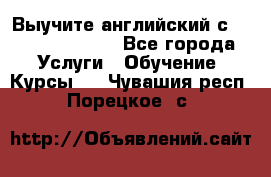 Выучите английский с
Все города
Услуги Обучение
Курсы Чувашия респ
Порецкое с

http://Объявлений.сайт